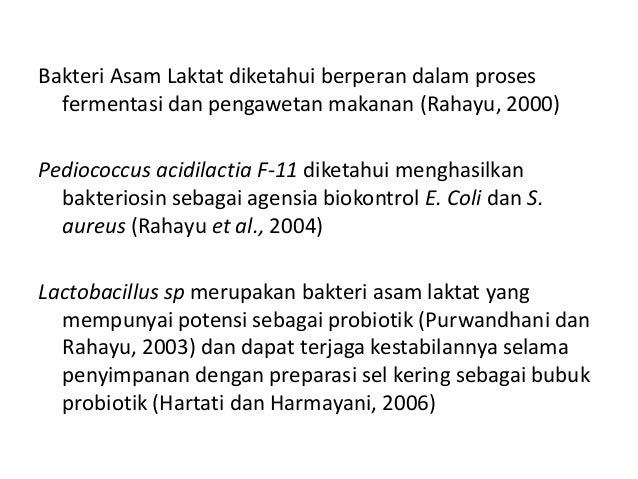 Bakteri Asam Laktat diketahui berperan dalam proses fermentasi dan pengawetan makanan (Rahayu, 2000)

Pediococcus acidilactia F-11 diketahui menghasilkan bakteriosin sebagai agensia biokontrol E. Coli dan S. aureus (Rahayu et al., 2004)

Lactobacillus sp merupakan bakteri asam laktat yang mempunyai potensi sebagai probiotik (Purwandhani dan Rahayu, 2003) dan dapat terjaga kestabilannya selama penyimpanan dengan preparasi sel kering sebagai bubuk probiotik (Hartati dan Harmayani, 2006)